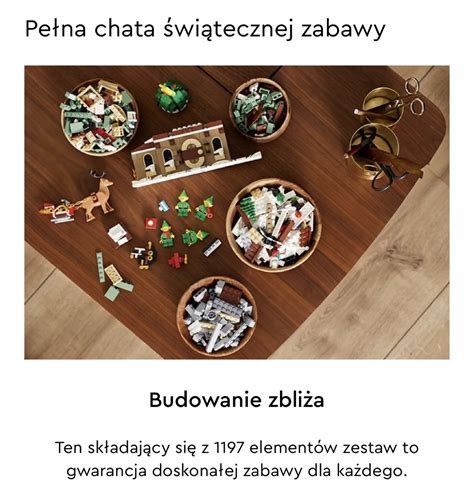 Pełna chata świątecznej zabawy

Budowanie zbliża

Ten składający się z 1197 elementów zestaw to gwarancja doskonałej zabawy dla każdego.